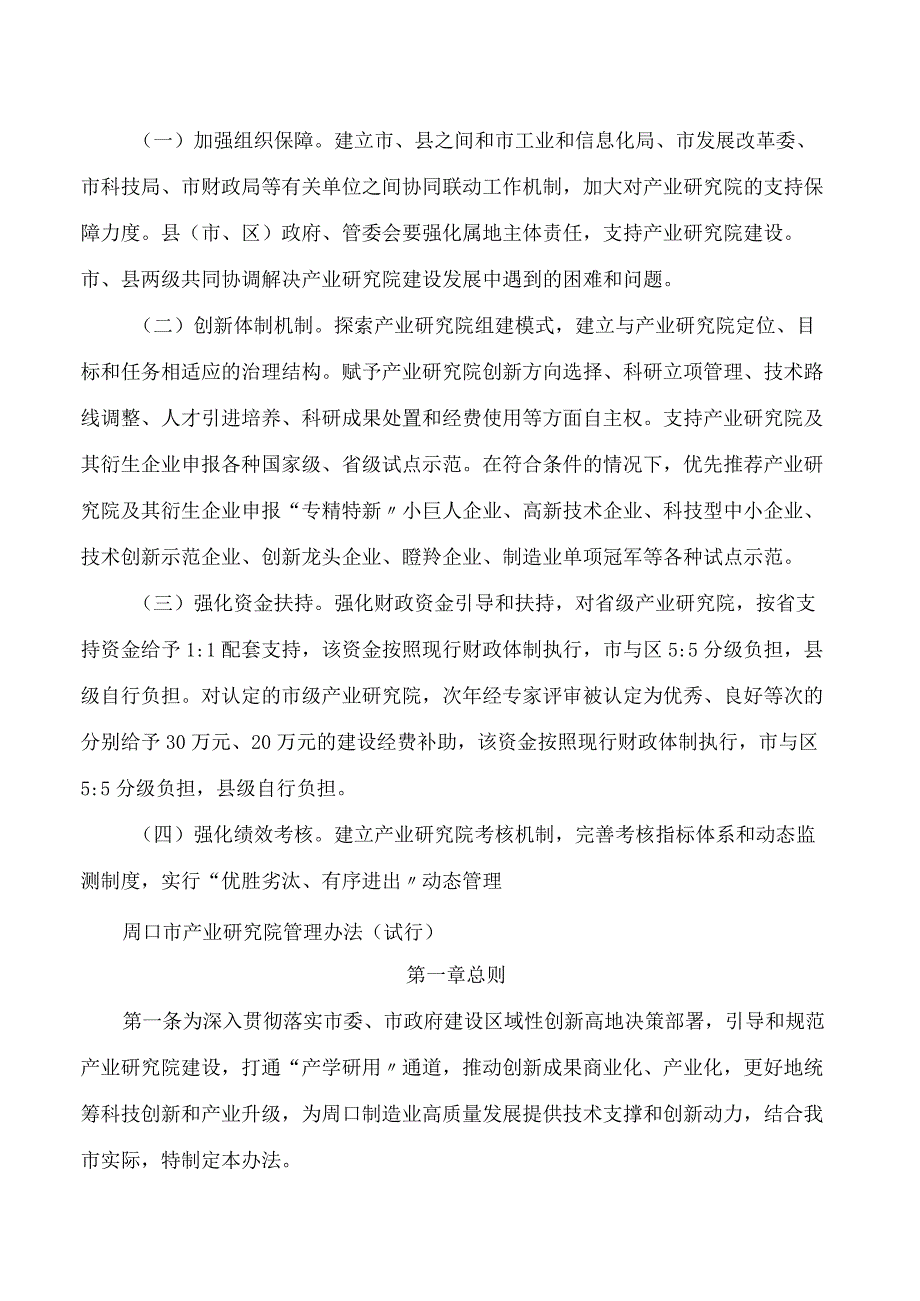 （一）加强组织保障。建立市、县之间和市工业和信息化局、市发展改革委、市科技局、市财政局等有关单位之间协同联动工作机制，加大对产业研究院的支持保障力度。县（市、区）政府、管委会要强化属地主体责任，支持产业研究院建设。市、县两级共同协调解决产业研究院建设发展中遇到的困难和问题。

（二）创新体制机制。探索产业研究院组建模式，建立与产业研究院定位、目标和任务相适应的治理结构。赋予产业研究院创新方向选择、科研立项管理、技术路线调整、人才引进培养、科研成果处置和经费使用等方面自主权。支持产业研究院及其衍生企业申报各种国家级、省级试点示范。在符合条件的情况下，优先推荐产业研究院及其衍生企业申报“专精特新〃小巨人企业、高新技术企业、科技型中小企业、技术创新示范企业、创新龙头企业、瞪羚企业、制造业单项冠军等各种试点示范。

（三）强化资金扶持。强化财政资金引导和扶持，对省级产业研究院，按省支持资金给予1:1配套支持，该资金按照现行财政体制执行，市与区5:5分级负担，县级自行负担。对认定的市级产业研究院，次年经专家评审被认定为优秀、良好等次的分别给予30万元、20万元的建设经费补助，该资金按照现行财政体制执行，市与区5:5分级负担，县级自行负担。

（四）强化绩效考核。建立产业研究院考核机制，完善考核指标体系和动态监测制度，实行“优胜劣汰、有序进出〃动态管理

周口市产业研究院管理办法（试行）

第一章总则

第一条为深入贯彻落实市委、市政府建设区域性创新高地决策部署，引导和规范产业研究院建设，打通“产学研用〃通道，推动创新成果商业化、产业化，更好地统筹科技创新和产业升级，为周口制造业高质量发展提供技术支撑和创新动力，结合我市实际，特制定本办法。